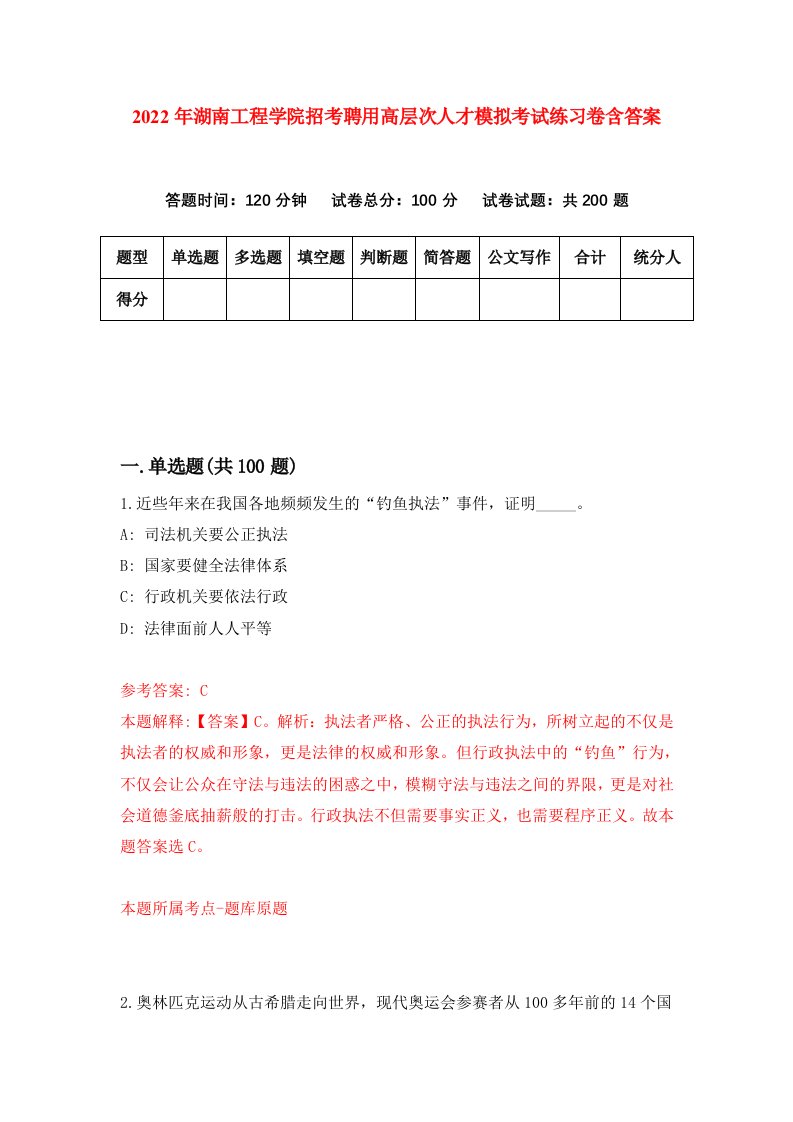 2022年湖南工程学院招考聘用高层次人才模拟考试练习卷含答案

答题时间：120分钟　试卷总分：100分　试卷试题：共200题

| 题型 | 单选题 | 多选题 | 填空题 | 判断题 | 简答题 | 公文写作 | 合计 | 统分人 |
|---|---|---|---|---|---|---|---|---|
| 得分 | | | | | | | | |

一.单选题(共100题)

1.近些年来在我国各地频频发生的“钓鱼执法”事件，证明_____。

A: 司法机关要公正执法

B: 国家要健全法律体系

C: 行政机关要依法行政

D: 法律面前人人平等

参考答案: C

本题解释:【答案】C。解析：执法者严格、公正的执法行为，所树立起的不仅是执法者的权威和形象，更是法律的权威和形象。但行政执法中的“钓鱼”行为，不仅会让公众在守法与违法的困惑之中，模糊守法与违法之间的界限，更是对社会道德釜底抽薪般的打击。行政执法不但需要事实正义，也需要程序正义。故本题答案选C。

本题所属考点-题库原题

2.奥林匹克运动从古希腊走向世界，现代奥运会参赛者从100多年前的14个国